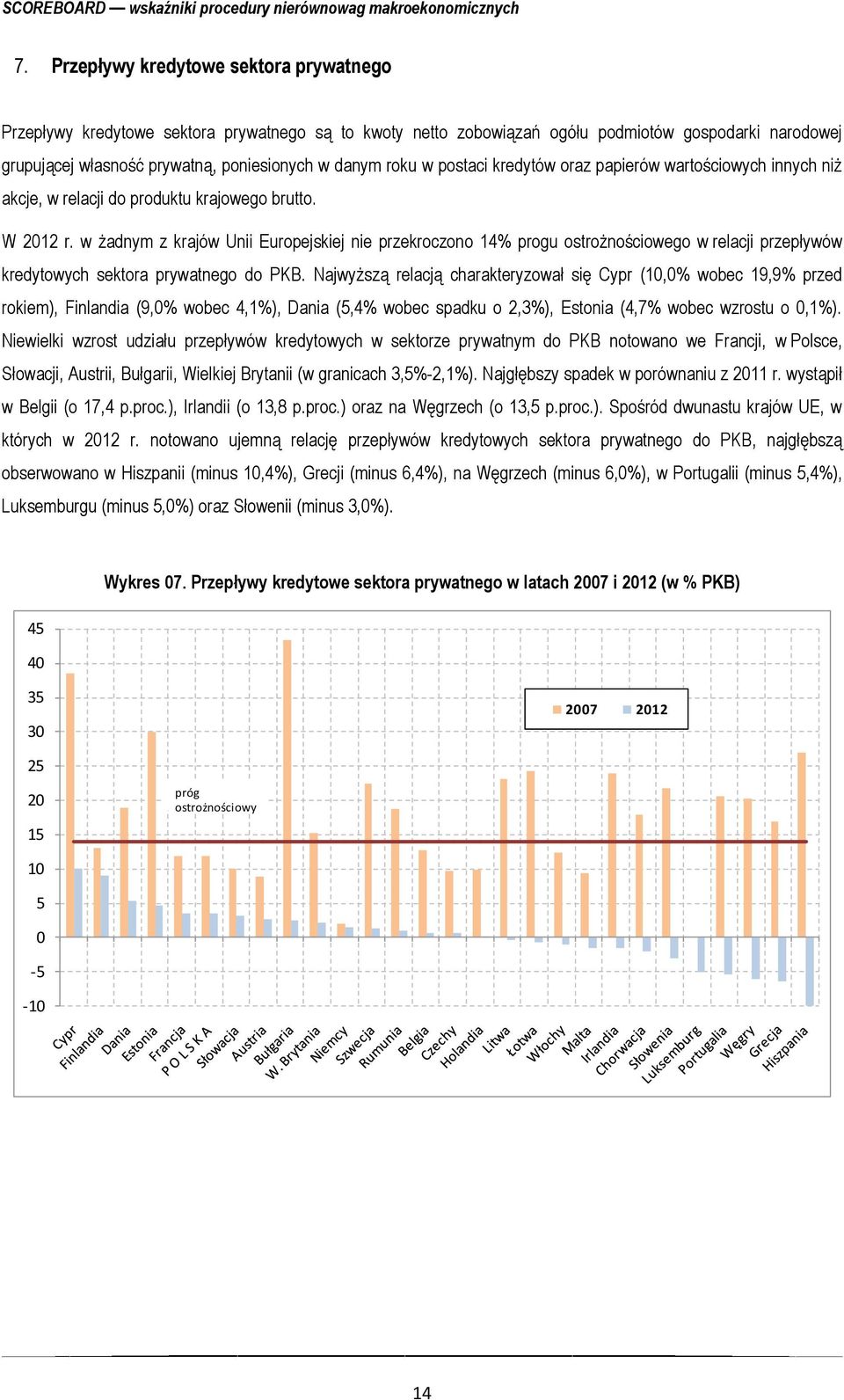 SCOREBOARD — wskaźniki procedury nierównowag makroekonomicznych

7. Przepływy kredytowe sektora prywatnego

Przepływy kredytowe sektora prywatnego są to kwoty netto zobowiązań ogółu podmiotów gospodarki narodowej grupującej własność prywatną, poniesionych w danym roku w postaci kredytów oraz papierów wartościowych innych niż akcje, w relacji do produktu krajowego brutto.

W 2012 r. w żadnym z krajów Unii Europejskiej nie przekroczono 14% progu ostrożnościowego w relacji przepływów kredytowych sektora prywatnego do PKB. Najwyższą relacją charakteryzował się Cypr (10,0% wobec 19,9% przed rokiem), Finlandia (9,0% wobec 4,1%), Dania (5,4% wobec spadku o 2,3%), Estonia (4,7% wobec wzrostu o 0,1%). Niewielki wzrost udziału przepływów kredytowych w sektorze prywatnym do PKB notowano we Francji, w Polsce, Słowacji, Austrii, Bułgarii, Wielkiej Brytanii (w granicach 3,5%-2,1%). Najgłębszy spadek w porównaniu z 2011 r. wystąpił w Belgii (o 17,4 p.proc.), Irlandii (o 13,8 p.proc.) oraz na Węgrzech (o 13,5 p.proc.). Spośród dwunastu krajów UE, w których w 2012 r. notowano ujemną relację przepływów kredytowych sektora prywatnego do PKB, najgłębszą obserwowano w Hiszpanii (minus 10,4%), Grecji (minus 6,4%), na Węgrzech (minus 6,0%), w Portugalii (minus 5,4%), Luksemburgu (minus 5,0%) oraz Słowenii (minus 3,0%).

Wykres 07. Przepływy kredytowe sektora prywatnego w latach 2007 i 2012 (w % PKB)

45
40
35
30
25
20
15
10
5
0
-5
-10

2007 2012

próg ostrożnościowy

Cypr Finlandia Dania Estonia Francja P O L S K A Słowacja Austria Bułgaria W. Brytania Niemcy Szwecja Rumunia Belgia Czechy Holandia Litwa Łotwa Włochy Malta Irlandia Chorwacja Słowenia Luksemburg Portugalia Węgry Grecja Hiszpania

14